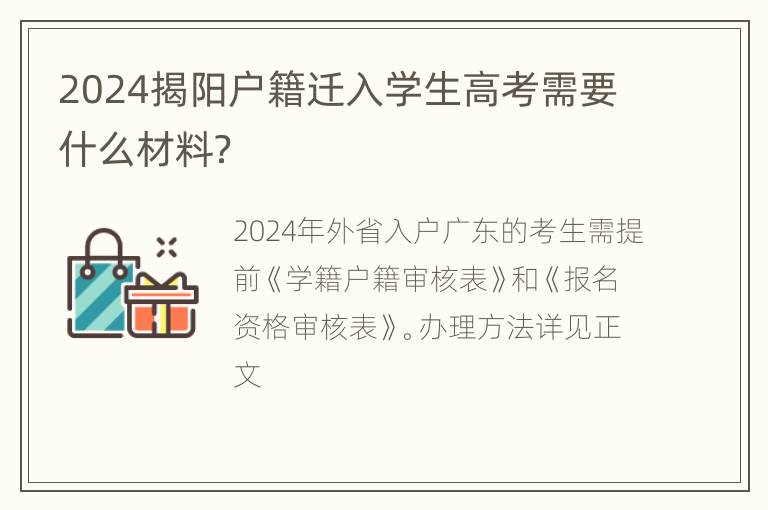 2024揭阳户籍迁入学生高考需要什么材料?

2024年外省入户广东的考生需提前《学籍户籍审核表》和《报名资格审核表》。办理方法详见正文